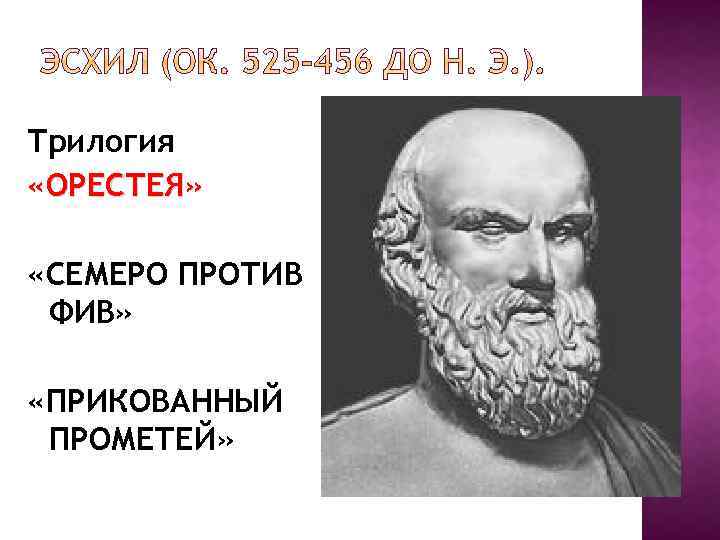 ЭСХИЛ (ОК. 525-456 ДО Н. Э.).

Трилогия «ОРЕСТЕЯ»

«СЕМЕРО ПРОТИВ ФИВ»

«ПРИКОВАННЫЙ ПРОМЕТЕЙ»